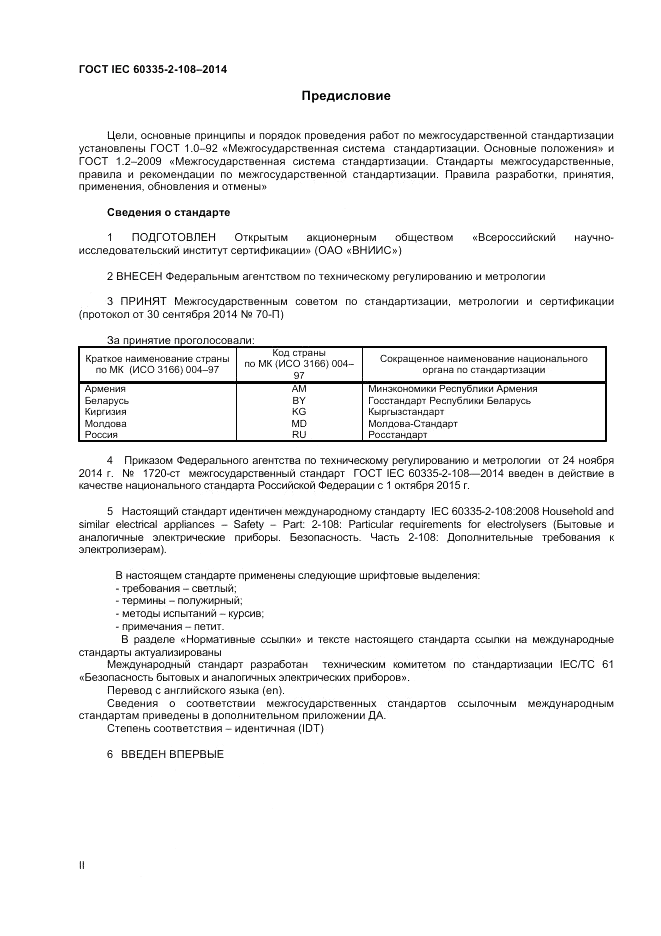 ГОСТ IEC 60335-2-108–2014

Предисловие

Цели, основные принципы и порядок проведения работ по межгосударственной стандартизации установлены ГОСТ 1.0–92 «Межгосударственная система стандартизации. Основные положения» и ГОСТ 1.2–2009 «Межгосударственная система стандартизации. Стандарты межгосударственные, правила и рекомендации по межгосударственной стандартизации. Правила разработки, принятия, применения, обновления и отмены»

Сведения о стандарте

1 ПОДГОТОВЛЕН Открытым акционерным обществом «Всероссийский научно-исследовательский институт сертификации» (ОАО «ВНИИС»)

2 ВНЕСЕН Федеральным агентством по техническому регулированию и метрологии

3 ПРИНЯТ Межгосударственным советом по стандартизации, метрологии и сертификации (протокол от 30 сентября 2014 № 70-П)

За принятие проголосовали:

| Краткое наименование страны по МК (ИСО 3166) 004–97 | Код страны по МК (ИСО 3166) 004–97 | Сокращенное наименование национального органа по стандартизации |
|---|---|---|
| Армения | AM | Минэкономики Республики Армения |
| Беларусь | BY | Госстандарт Республики Беларусь |
| Киргизия | KG | Кыргызстандарт |
| Молдова | MD | Молдова-Стандарт |
| Россия | RU | Росстандарт |

4 Приказом Федерального агентства по техническому регулированию и метрологии от 24 ноября 2014 г. № 1720-ст межгосударственный стандарт ГОСТ IEC 60335-2-108—2014 введен в действие в качестве национального стандарта Российской Федерации с 1 октября 2015 г.

5 Настоящий стандарт идентичен международному стандарту IEC 60335-2-108:2008 Household and similar electrical appliances – Safety – Part: 2-108: Particular requirements for electrolysers (Бытовые и аналогичные электрические приборы. Безопасность. Часть 2-108: Дополнительные требования к электролизерам).

В настоящем стандарте применены следующие шрифтовые выделения:
- требования – светлый;
- термины – полужирный;
- методы испытаний – курсив;
- примечания – петит.
В разделе «Нормативные ссылки» и тексте настоящего стандарта ссылки на международные стандарты актуализированы
Международный стандарт разработан техническим комитетом по стандартизации IEC/TC 61 «Безопасность бытовых и аналогичных электрических приборов».
Перевод с английского языка (en).
Сведения о соответствии межгосударственных стандартов ссылочным международным стандартам приведены в дополнительном приложении ДА.
Степень соответствия – идентичная (IDT)

6 ВВЕДЕН ВПЕРВЫЕ

II